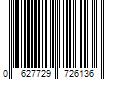 0 627729 726136